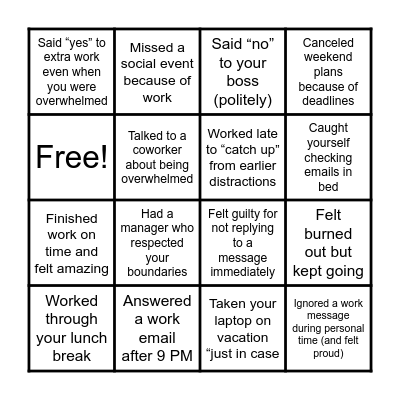 | | | | |
|---|---|---|---|
| Said “yes” to extra work even when you were overwhelmed | Missed a social event because of work | Said “no” to your boss (politely) | Canceled weekend plans because of deadlines |
| Free! | Talked to a coworker about being overwhelmed | Worked late to “catch up” from earlier distractions | Caught yourself checking emails in bed |
| Finished work on time and felt amazing | Had a manager who respected your boundaries | Felt guilty for not replying to a message immediately | Felt burned out but kept going |
| Worked through your lunch break | Answered a work email after 9 PM | Taken your laptop on vacation “just in case | Ignored a work message during personal time (and felt proud) |